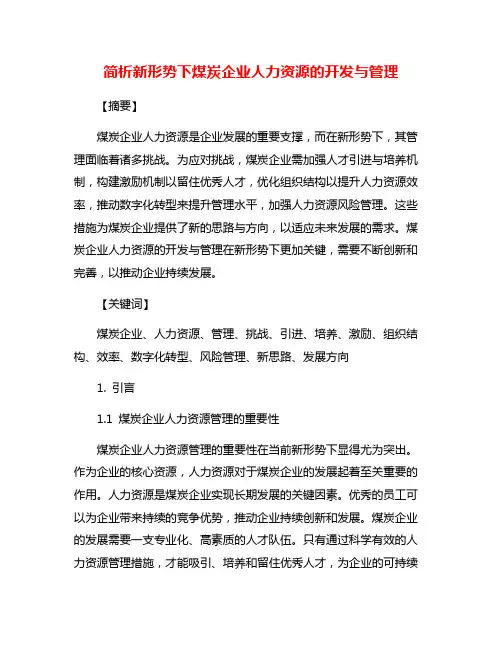 简析新形势下煤炭企业人力资源的开发与管理

【摘要】

煤炭企业人力资源是企业发展的重要支撑，而在新形势下，其管理面临着诸多挑战。为应对挑战，煤炭企业需加强人才引进与培养机制，构建激励机制以留住优秀人才，优化组织结构以提升人力资源效率，推动数字化转型来提升管理水平，加强人力资源风险管理。这些措施为煤炭企业提供了新的思路与方向，以适应未来发展的需求。煤炭企业人力资源的开发与管理在新形势下更加关键，需要不断创新和完善，以推动企业持续发展。

【关键词】

煤炭企业、人力资源、管理、挑战、引进、培养、激励、组织结构、效率、数字化转型、风险管理、新思路、发展方向

1. 引言

1.1 煤炭企业人力资源管理的重要性

煤炭企业人力资源管理的重要性在当前新形势下显得尤为突出。作为企业的核心资源，人力资源对于煤炭企业的发展起着至关重要的作用。人力资源是煤炭企业实现长期发展的关键因素。优秀的员工可以为企业带来持续的竞争优势，推动企业持续创新和发展。煤炭企业的发展需要一支专业化、高素质的人才队伍。只有通过科学有效的人力资源管理措施，才能吸引、培养和留住优秀人才，为企业的可持续